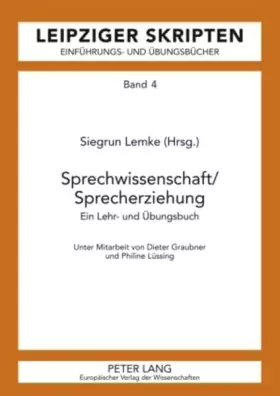 LEIPZIGER SKRIPTEN
EINFÜHRUNGS- UND ÜBUNGSBÜCHER

Band 4

Siegrun Lemke (Hrsg.)

Sprechwissenschaft/
Sprecherziehung
Ein Lehr- und Übungsbuch

Unter Mitarbeit von Dieter Graubner
und Philine Lüssing

PETER LANG
Europäischer Verlag der Wissenschaften